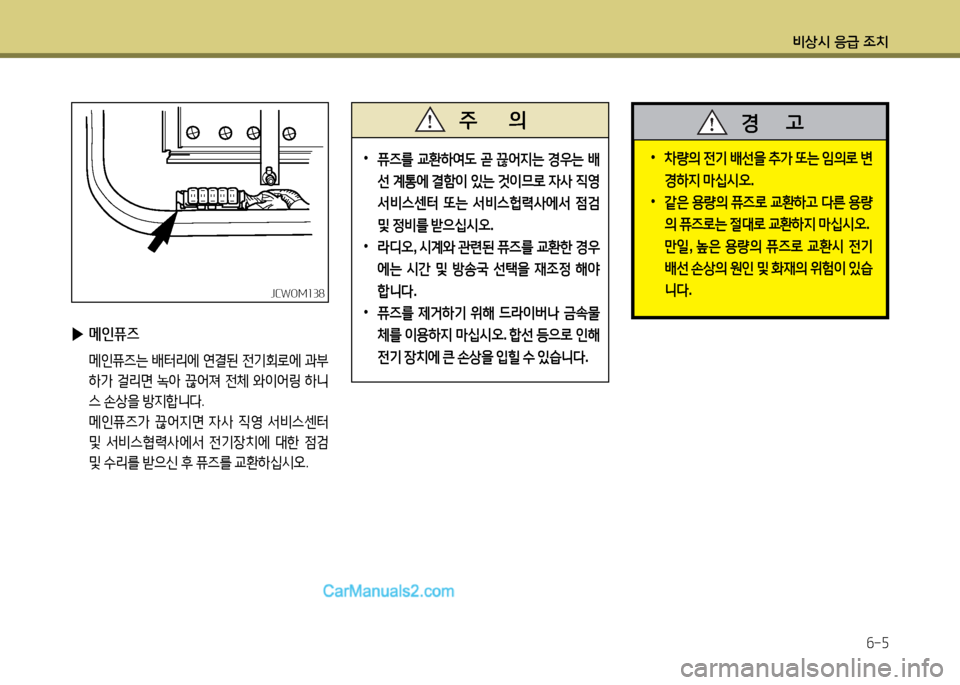 비상시 응급 조치

JCWOM138

▶ 메인퓨즈

메인퓨즈는 배터리에 연결된 전기회로에 과부하가 걸리면 녹아 끊어져 전체 와이어링 하니스 손상을 방지합니다.
메인퓨즈가 끊어지면 자사 직영 서비스센터 및 서비스협력사에서 전기장치에 대한 점검 및 수리를 받으신 후 퓨즈를 교환하십시오.

주 의

• 퓨즈를 교환하여도 곧 끊어지는 경우는 배선 계통에 결함이 있는 것이므로 자사 직영 서비스센터 또는 서비스협력사에서 점검 및 정비를 받으십시오.
• 라디오, 시계와 관련된 퓨즈를 교환한 경우에는 시간 및 방송국 선택을 재조정 해야 합니다.
• 퓨즈를 제거하기 위해 드라이버나 금속물체를 이용하지 마십시오. 합선 등으로 인해 전기 장치에 큰 손상을 입힐 수 있습니다.

경 고

• 차량의 전기 배선을 추가 또는 임의로 변경하지 마십시오.
• 같은 용량의 퓨즈로 교환하고 다른 용량의 퓨즈로는 절대로 교환하지 마십시오. 만일, 높은 용량의 퓨즈로 교환시 전기 배선 손상의 원인 및 화재의 위험이 있습니다.

CarManuals2.com

6-5

carmanualsonline.info